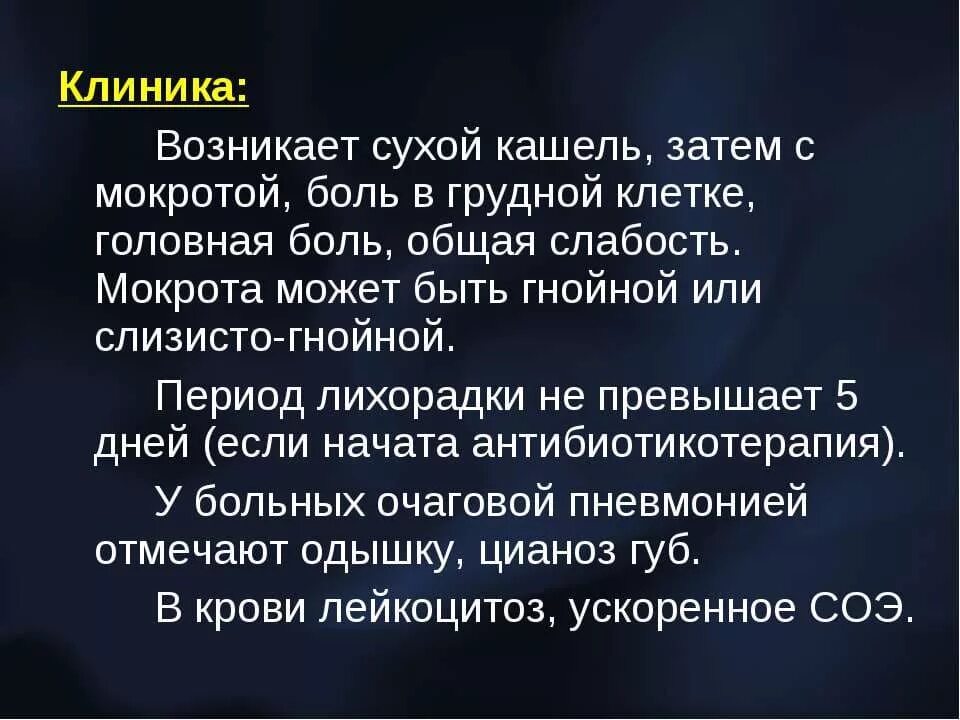 Клиника:

Возникает сухой кашель, затем с мокротой, боль в грудной клетке, головная боль, общая слабость. Мокрота может быть гнойной или слизисто-гнойной.

Период лихорадки не превышает 5 дней (если начата антибиотикотерапия).

У больных очаговой пневмонией отмечают одышку, цианоз губ.

В крови лейкоцитоз, ускоренное СОЭ.